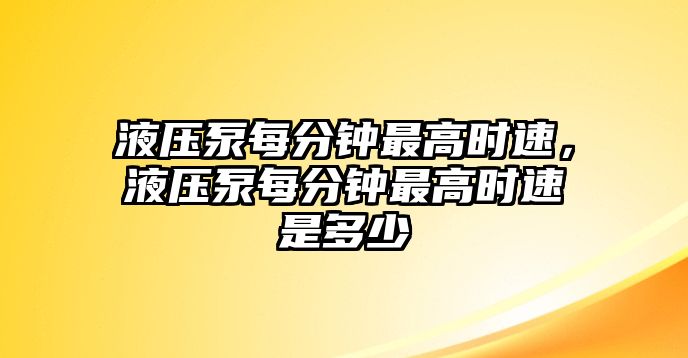 液压泵每分钟最高时速，液压泵每分钟最高时速是多少